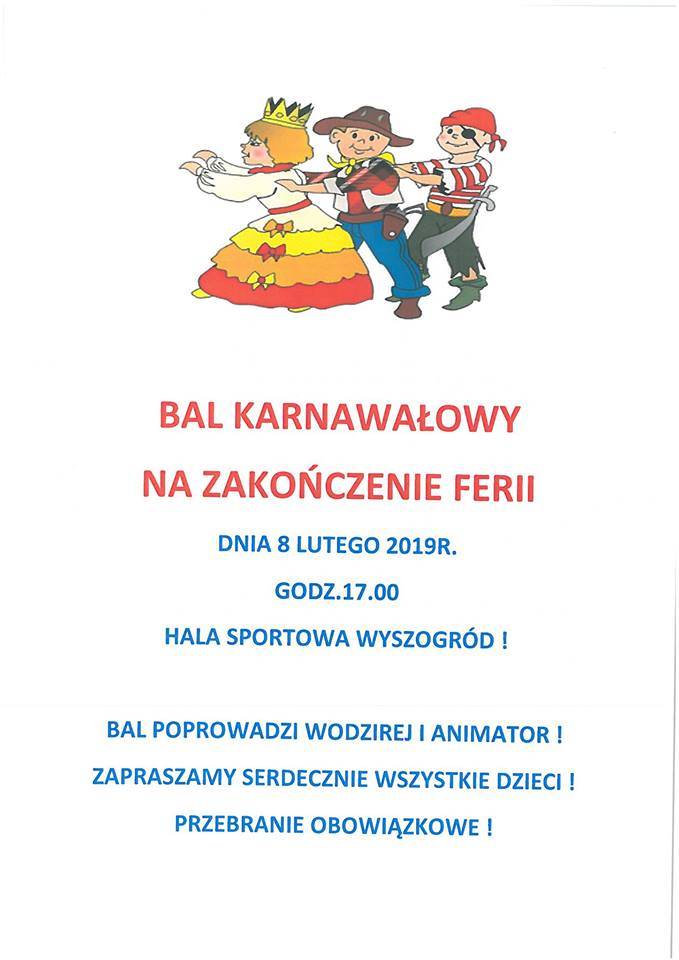 BAL KARNAWAŁOWY

NA ZAKOŃCZENIE FERII

DNIA 8 LUTEGO 2019R.

GODZ.17.00

HALA SPORTOWA WYSZOGRÓD !

BAL POPROWADZI WODZIREJ I ANIMATOR !

ZAPRASZAMY SERDECZNIE WSZYSTKIE DZIECI !

PRZEBRANIE OBOWIĄZKOWE !